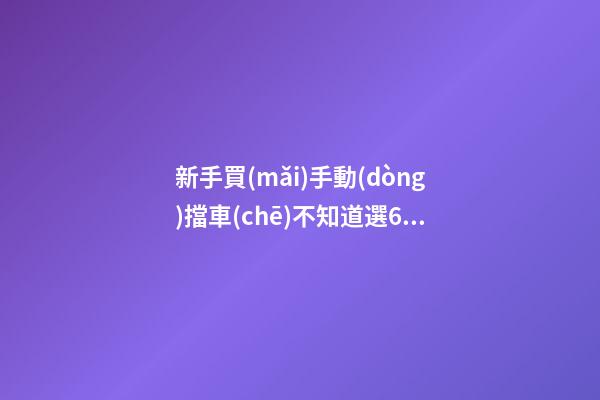 新手買(mǎi)手動(dòng)擋車(chē)不知道選6...